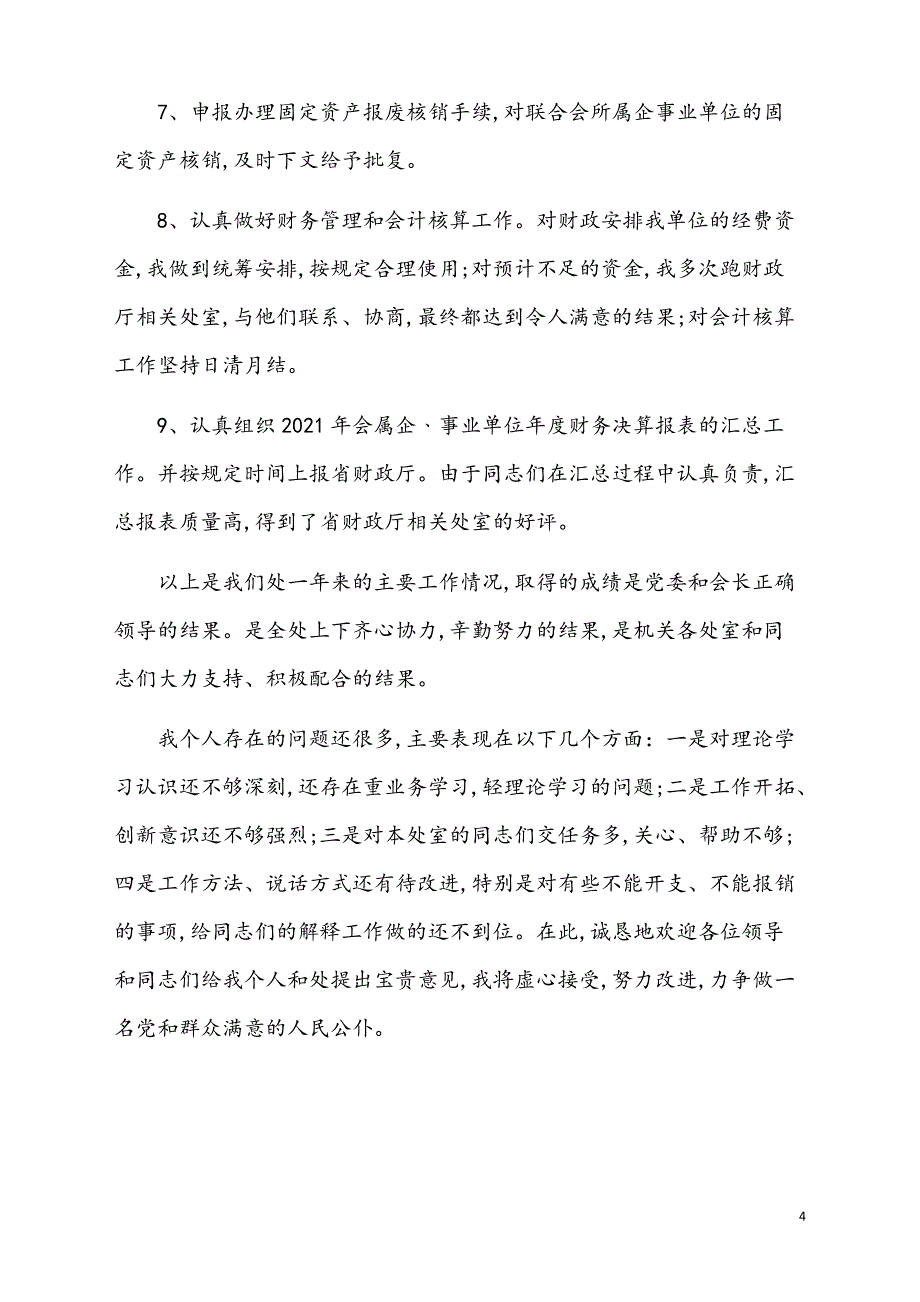 7、申报办理固定资产报废核销手续,对联合会所属企事业单位的固定资产核销,及时下文给予批复。

8、认真做好财务管理和会计核算工作。对财政安排我单位的经费资金,我做到统筹安排,按规定合理使用;对预计不足的资金,我多次跑财政厅相关处室,与他们联系、协商,最终都达到令人满意的结果;对会计核算工作坚持日清月结。

9、认真组织2021年会属企、事业单位年度财务决算报表的汇总工作。并按规定时间上报省财政厅。由于同志们在汇总过程中认真负责,汇总报表质量高,得到了省财政厅相关处室的好评。

以上是我们处一年来的主要工作情况,取得的成绩是党委和会长正确领导的结果。是全处上下齐心协力,辛勤努力的结果,是机关各处室和同志们大力支持、积极配合的结果。

我个人存在的问题还很多,主要表现在以下几个方面:一是对理论学习认识还不够深刻,还存在重业务学习,轻理论学习的问题;二是工作开拓、创新意识还不够强烈;三是对本处室的同志们交任务多,关心、帮助不够;四是工作方法、说话方式还有待改进,特别是对有些不能开支、不能报销的事项,给同志们的解释工作做的还不到位。在此,诚恳地欢迎各位领导和同志们给我个人和处提出宝贵意见,我将虚心接受,努力改进,力争做一名党和群众满意的人民公仆。

4